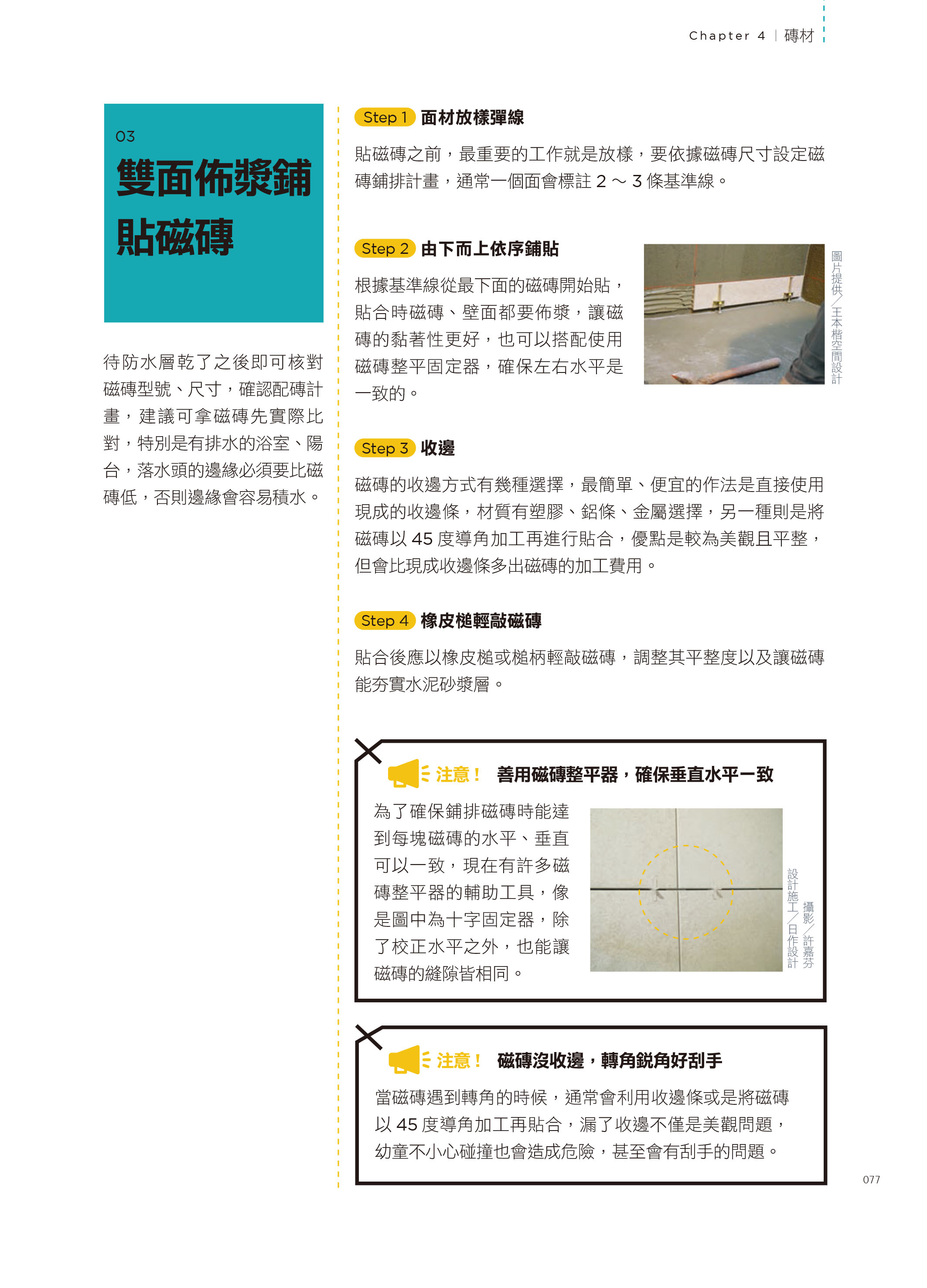 Chapter 4 | 磚材

03
雙面佈漿鋪貼磁磚

待防水層乾了之後即可核對磁磚型號、尺寸，確認配磚計畫，建議可拿磁磚先實際比對，特別是有排水的浴室、陽台，落水頭的邊緣必須要比磁磚低，否則邊緣會容易積水。

Step 1 面材放樣彈線

貼磁磚之前，最重要的工作就是放樣，要依據磁磚尺寸設定磁磚鋪排計畫，通常一個面會標註 2 ～ 3 條基準線。

Step 2 由下而上依序鋪貼

根據基準線從最下面的磁磚開始貼，貼合時磁磚、壁面都要佈漿，讓磁磚的黏著性更好，也可以搭配使用磁磚整平固定器，確保左右水平是一致的。

圖片提供／王本楷空間設計

Step 3 收邊

磁磚的收邊方式有幾種選擇，最簡單、便宜的作法是直接使用現成的收邊條，材質有塑膠、鋁條、金屬選擇，另一種則是將磁磚以 45 度導角加工再進行貼合，優點是較為美觀且平整，但會比現成收邊條多出磁磚的加工費用。

Step 4 橡皮槌輕敲磁磚

貼合後應以橡皮槌或槌柄輕敲磁磚，調整其平整度以及讓磁磚能夯實水泥砂漿層。

注意！ 善用磁磚整平器，確保垂直水平一致

為了確保鋪排磁磚時能達到每塊磁磚的水平、垂直可以一致，現在有許多磁磚整平器的輔助工具，像是圖中為十字固定器，除了校正水平之外，也能讓磁磚的縫隙皆相同。

攝影／許嘉芬
設計施工／日作設計

注意！ 磁磚沒收邊，轉角銳角好刮手

當磁磚遇到轉角的時候，通常會利用收邊條或是將磁磚以 45 度導角加工再貼合，漏了收邊不僅是美觀問題，幼童不小心碰撞也會造成危險，甚至會有刮手的問題。

077